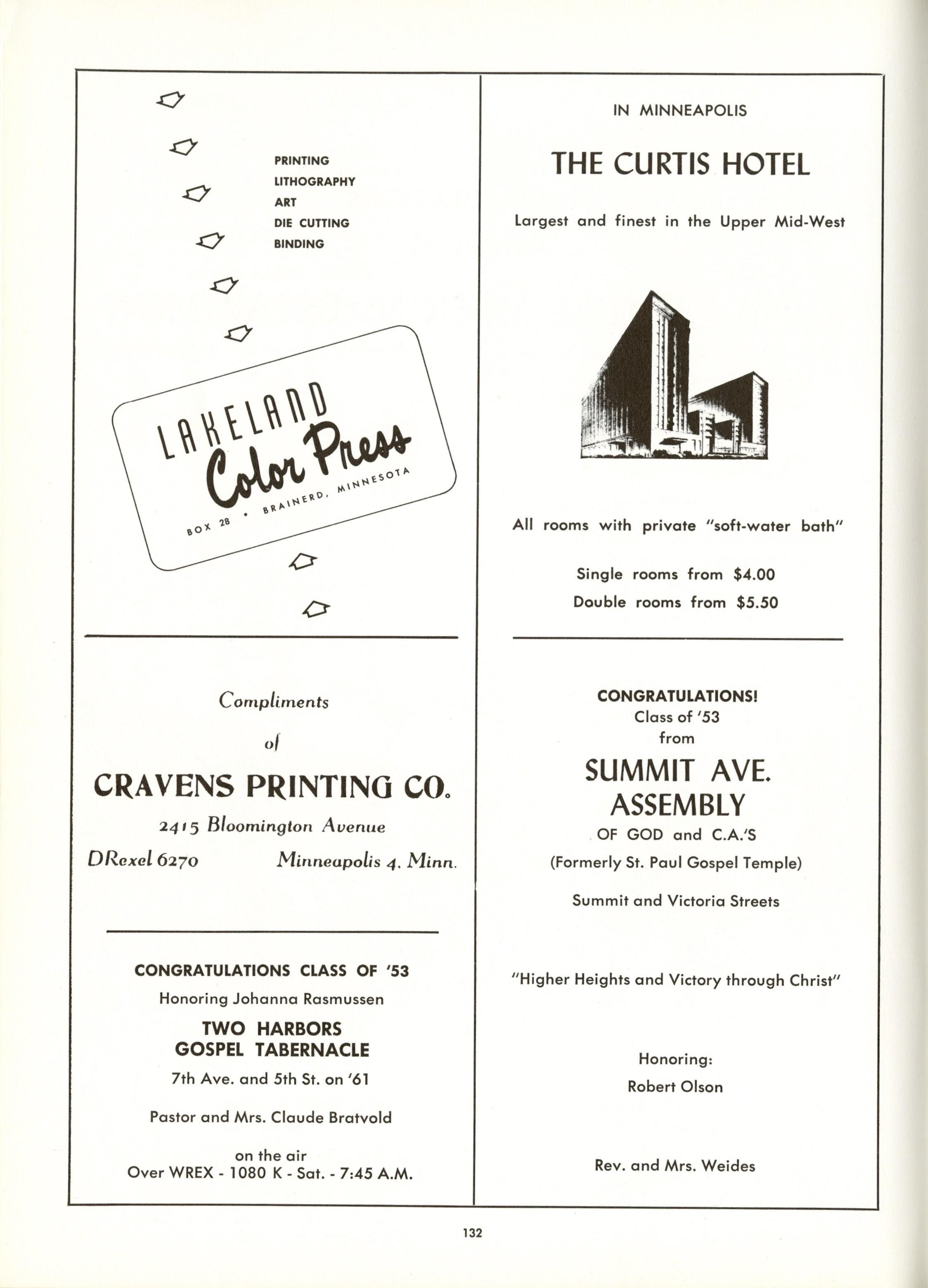 PRINTING
LITHOGRAPHY
ART
DIE CUTTING
BINDING

LAKELAND
Color Press
BOX 28 • BRAINERD, MINNESOTA

Compliments
of
CRAVENS PRINTING CO.
2415 Bloomington Avenue
DRexel 6270 Minneapolis 4, Minn.

CONGRATULATIONS CLASS OF '53
Honoring Johanna Rasmussen
TWO HARBORS
GOSPEL TABERNACLE
7th Ave. and 5th St. on '61

Pastor and Mrs. Claude Bratvold

on the air
Over WREX - 1080 K - Sat. - 7:45 A.M.

IN MINNEAPOLIS
THE CURTIS HOTEL
Largest and finest in the Upper Mid-West

All rooms with private "soft-water bath"

Single rooms from $4.00
Double rooms from $5.50

CONGRATULATIONS!
Class of '53
from
SUMMIT AVE.
ASSEMBLY
OF GOD and C.A.'S
(Formerly St. Paul Gospel Temple)
Summit and Victoria Streets

"Higher Heights and Victory through Christ"

Honoring:
Robert Olson

Rev. and Mrs. Weides

132